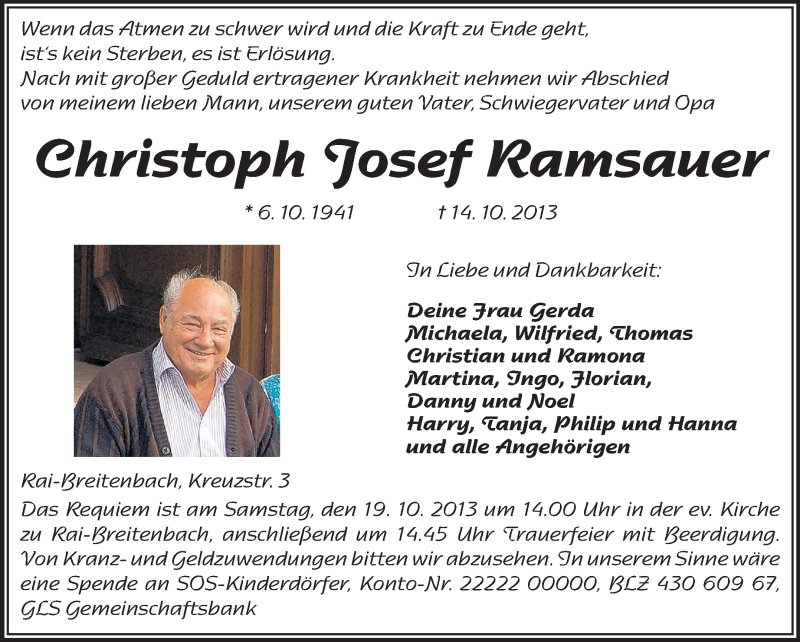 Wenn das Atmen zu schwer wird und die Kraft zu Ende geht, ist's kein Sterben, es ist Erlösung.
Nach mit großer Geduld ertragener Krankheit nehmen wir Abschied von meinem lieben Mann, unserem guten Vater, Schwiegervater und Opa

Christoph Josef Ramsauer

* 6. 10. 1941 † 14. 10. 2013

In Liebe und Dankbarkeit:

Deine Frau Gerda
Michaela, Wilfried, Thomas
Christian und Ramona
Martina, Ingo, Florian,
Danny und Noel
Harry, Tanja, Philip und Hanna
und alle Angehörigen

Rai-Breitenbach, Kreuzstr. 3

Das Requiem ist am Samstag, den 19. 10. 2013 um 14.00 Uhr in der ev. Kirche zu Rai-Breitenbach, anschließend um 14.45 Uhr Trauerfeier mit Beerdigung. Von Kranz- und Geldzuwendungen bitten wir abzusehen. In unserem Sinne wäre eine Spende an SOS-Kinderdörfer, Konto-Nr. 22222 00000, BLZ 430 609 67, GLS Gemeinschaftsbank